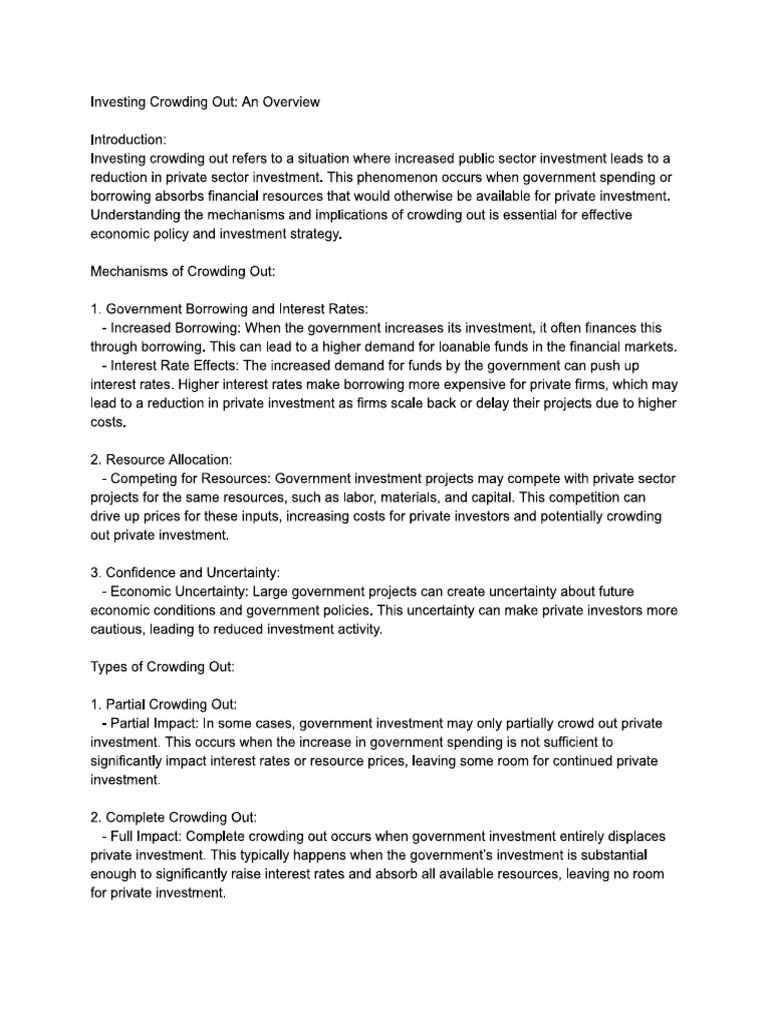 Investing Crowding Out: An Overview

Introduction:
Investing crowding out refers to a situation where increased public sector investment leads to a reduction in private sector investment. This phenomenon occurs when government spending or borrowing absorbs financial resources that would otherwise be available for private investment. Understanding the mechanisms and implications of crowding out is essential for effective economic policy and investment strategy.

Mechanisms of Crowding Out:

1. Government Borrowing and Interest Rates:
- Increased Borrowing: When the government increases its investment, it often finances this through borrowing. This can lead to a higher demand for loanable funds in the financial markets.
- Interest Rate Effects: The increased demand for funds by the government can push up interest rates. Higher interest rates make borrowing more expensive for private firms, which may lead to a reduction in private investment as firms scale back or delay their projects due to higher costs.

2. Resource Allocation:
- Competing for Resources: Government investment projects may compete with private sector projects for the same resources, such as labor, materials, and capital. This competition can drive up prices for these inputs, increasing costs for private investors and potentially crowding out private investment.

3. Confidence and Uncertainty:
- Economic Uncertainty: Large government projects can create uncertainty about future economic conditions and government policies. This uncertainty can make private investors more cautious, leading to reduced investment activity.

Types of Crowding Out:

1. Partial Crowding Out:
- Partial Impact: In some cases, government investment may only partially crowd out private investment. This occurs when the increase in government spending is not sufficient to significantly impact interest rates or resource prices, leaving some room for continued private investment.

2. Complete Crowding Out:
- Full Impact: Complete crowding out occurs when government investment entirely displaces private investment. This typically happens when the government's investment is substantial enough to significantly raise interest rates and absorb all available resources, leaving no room for private investment.